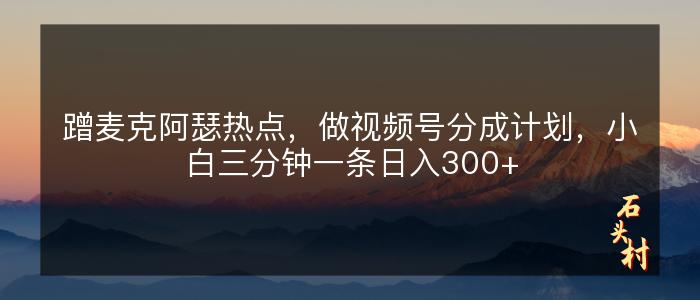 蹭麦克阿瑟热点，做视频号分成计划，小白三分钟一条日入300+

石头村